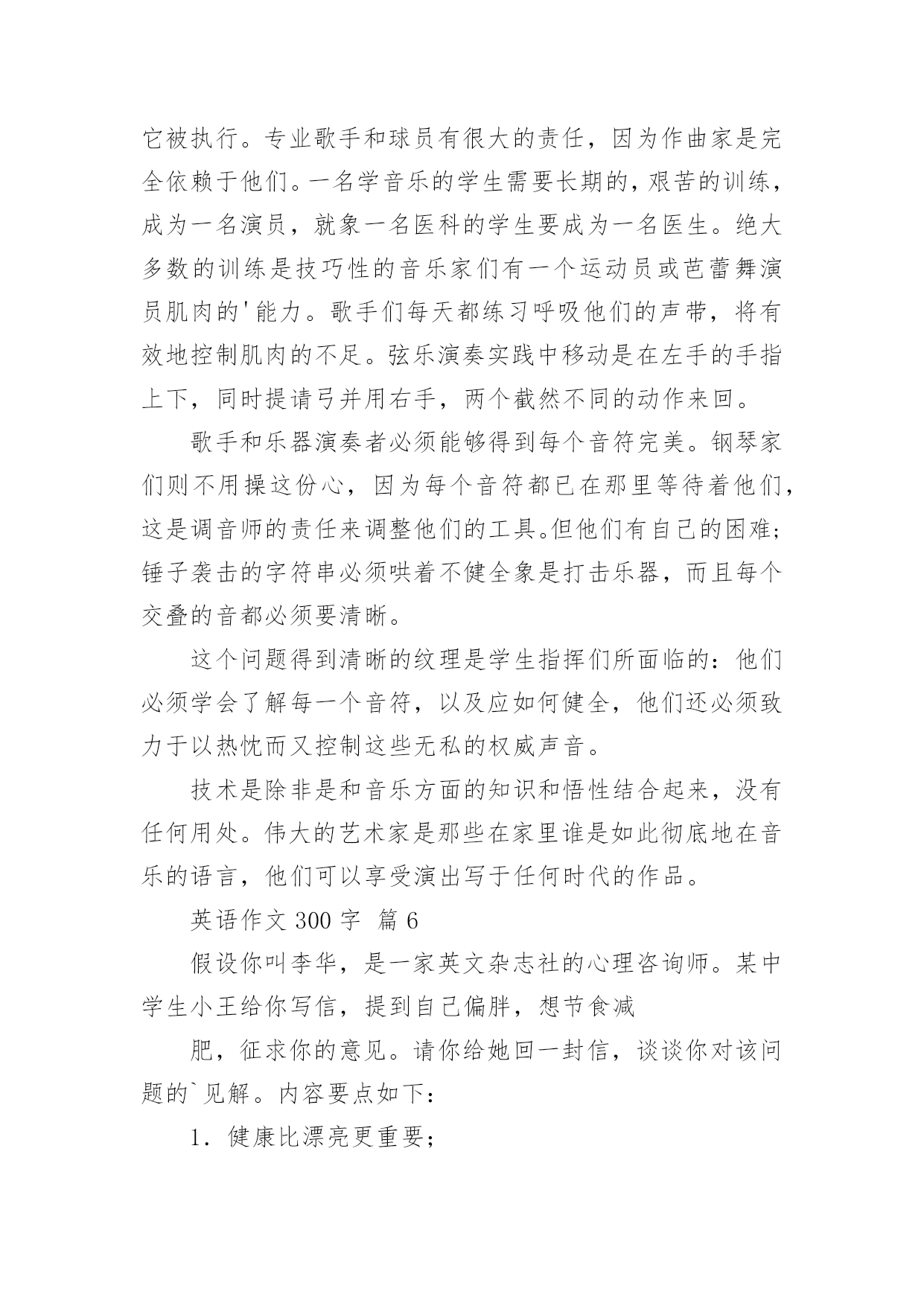 它被执行。专业歌手和球员有很大的责任，因为作曲家是完全依赖于他们。一名学音乐的学生需要长期的，艰苦的训练，成为一名演员，就象一名医科的学生要成为一名医生。绝大多数的训练是技巧性的音乐家们有一个运动员或芭蕾舞演员肌肉的'能力。歌手们每天都练习呼吸他们的声带，将有效地控制肌肉的不足。弦乐演奏实践中移动是在左手的手指上下，同时提请弓并用右手，两个截然不同的动作来回。

歌手和乐器演奏者必须能够得到每个音符完美。钢琴家们则不用操这份心，因为每个音符都已在那里等待着他们，这是调音师的责任来调整他们的工具。但他们有自己的困难；锤子袭击的字符串必须哄着不健全象是打击乐器，而且每个交叠的音都必须要清晰。

这个问题得到清晰的纹理是学生指挥们所面临的：他们必须学会了解每一个音符，以及应如何健全，他们还必须致力于以热忱而又控制这些无私的权威声音。

技术是除非是和音乐方面的知识和悟性结合起来，没有任何用处。伟大的艺术家是那些在家里谁是如此彻底地在音乐的语言，他们可以享受演出写于任何时代的作品。

英语作文 300 字  篇 6

假设你叫李华，是一家英文杂志社的心理咨询师。某中学生小王给你写信，提到自己偏胖，想节食减

肥，征求你的意见。请你给她回一封信，谈谈你对该问题的`见解。内容要点如下：

1. 健康比漂亮更重要；